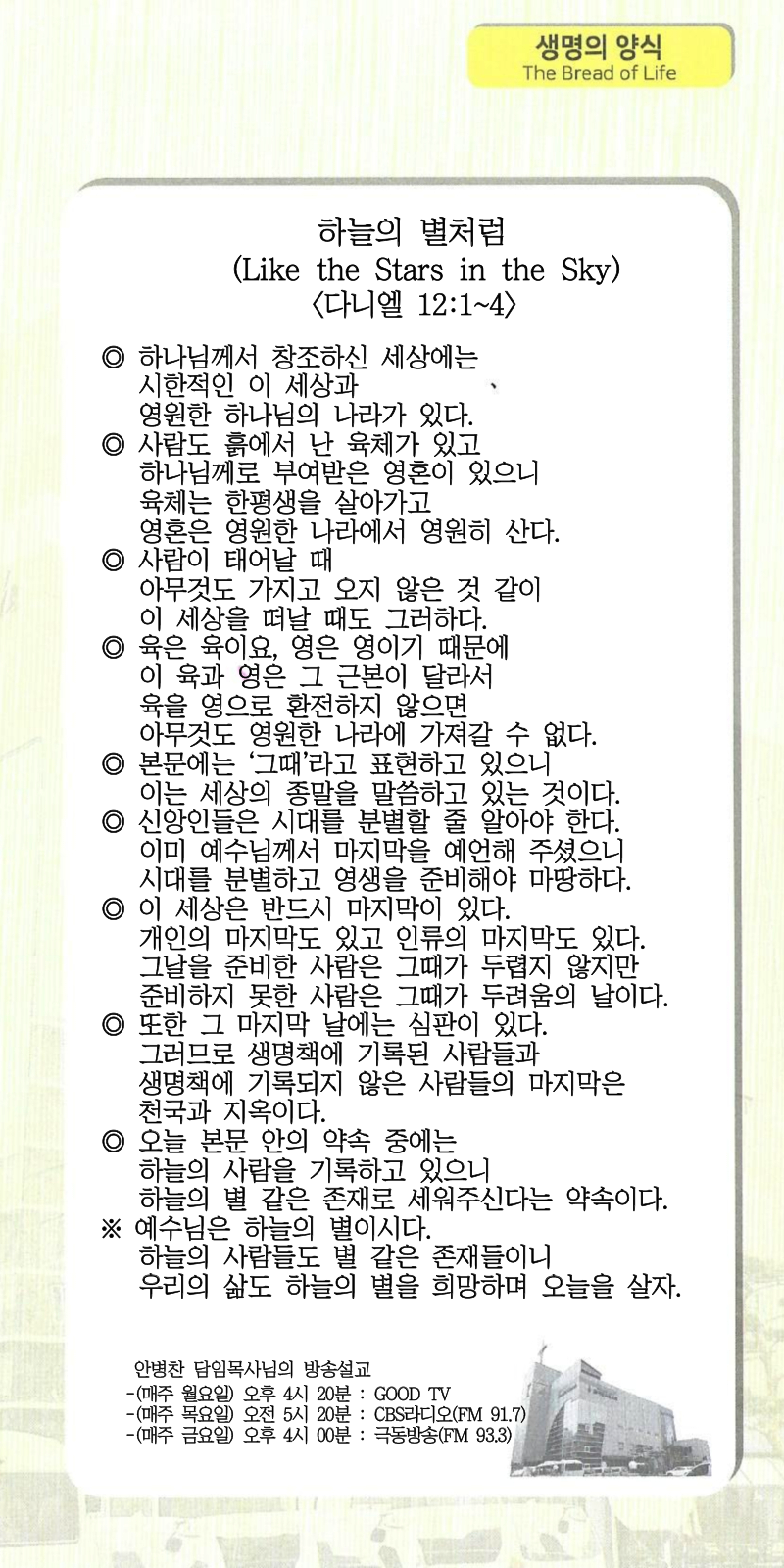 생명의 양식
The Bread of Life

하늘의 별처럼
(Like the Stars in the Sky)
〈다니엘 12:1~4〉

◎ 하나님께서 창조하신 세상에는
시한적인 이 세상과
영원한 하나님의 나라가 있다.
◎ 사람도 흙에서 난 육체가 있고
하나님께로 부여받은 영혼이 있으니
육체는 한평생을 살아가고
영혼은 영원한 나라에서 영원히 산다.
◎ 사람이 태어날 때
아무것도 가지고 오지 않은 것 같이
이 세상을 떠날 때도 그러하다.
◎ 육은 육이요, 영은 영이기 때문에
이 육과 영은 그 근본이 달라서
육을 영으로 환전하지 않으면
아무것도 영원한 나라에 가져갈 수 없다.
◎ 본문에는 '그때'라고 표현하고 있으니
이는 세상의 종말을 말씀하고 있는 것이다.
◎ 신앙인들은 시대를 분별할 줄 알아야 한다.
이미 예수님께서 마지막을 예언해 주셨으니
시대를 분별하고 영생을 준비해야 마땅하다.
◎ 이 세상은 반드시 마지막이 있다.
개인의 마지막도 있고 인류의 마지막도 있다.
그날을 준비한 사람은 그때가 두렵지 않지만
준비하지 못한 사람은 그때가 두려움의 날이다.
◎ 또한 그 마지막 날에는 심판이 있다.
그러므로 생명책에 기록된 사람들과
생명책에 기록되지 않은 사람들의 마지막은
천국과 지옥이다.
◎ 오늘 본문 안의 약속 중에는
하늘의 사람을 기록하고 있으니
하늘의 별 같은 존재로 세워주신다는 약속이다.
※ 예수님은 하늘의 별이시다.
하늘의 사람들도 별 같은 존재들이니
우리의 삶도 하늘의 별을 희망하며 오늘을 살자.

안병찬 담임목사님의 방송설교
-(매주 월요일) 오후 4시 20분 : GOOD TV
-(매주 목요일) 오전 5시 20분 : CBS라디오(FM 91.7)
-(매주 금요일) 오후 4시 00분 : 극동방송(FM 93.3)